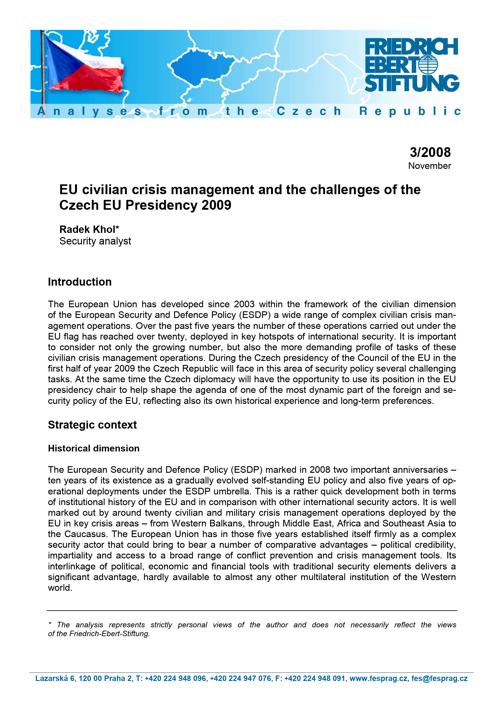 FRIEDRICH EBERT STIFTUNG

Analyses from the Czech Republic

3/2008
November

EU civilian crisis management and the challenges of the Czech EU Presidency 2009

Radek Khol*
Security analyst

Introduction

The European Union has developed since 2003 within the framework of the civilian dimension of the European Security and Defence Policy (ESDP) a wide range of complex civilian crisis management operations. Over the past five years the number of these operations carried out under the EU flag has reached over twenty, deployed in key hotspots of international security. It is important to consider not only the growing number, but also the more demanding profile of tasks of these civilian crisis management operations. During the Czech presidency of the Council of the EU in the first half of year 2009 the Czech Republic will face in this area of security policy several challenging tasks. At the same time the Czech diplomacy will have the opportunity to use its position in the EU presidency chair to help shape the agenda of one of the most dynamic part of the foreign and security policy of the EU, reflecting also its own historical experience and long-term preferences.

Strategic context

Historical dimension

The European Security and Defence Policy (ESDP) marked in 2008 two important anniversaries – ten years of its existence as a gradually evolved self-standing EU policy and also five years of operational deployments under the ESDP umbrella. This is a rather quick development both in terms of institutional history of the EU and in comparison with other international security actors. It is well marked out by around twenty civilian and military crisis management operations deployed by the EU in key crisis areas – from Western Balkans, through Middle East, Africa and Southeast Asia to the Caucasus. The European Union has in those five years established itself firmly as a complex security actor that could bring to bear a number of comparative advantages – political credibility, impartiality and access to a broad range of conflict prevention and crisis management tools. Its interlinkage of political, economic and financial tools with traditional security elements delivers a significant advantage, hardly available to almost any other multilateral institution of the Western world.

* The analysis represents strictly personal views of the author and does not necessarily reflect the views of the Friedrich-Ebert-Stiftung.

Lazarská 6, 120 00 Praha 2, T: +420 224 948 096, +420 224 947 076, F: +420 224 948 091, www.fesprag.cz, fes@fesprag.cz